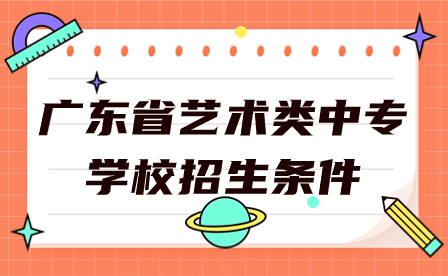 广东省艺术类中专学校招生条件